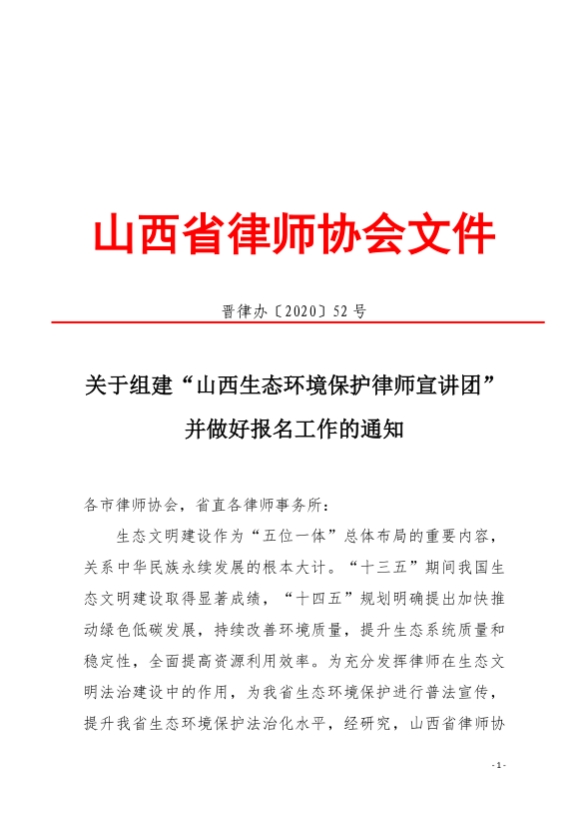 山西省律师协会文件

晋律办〔2020〕52号

关于组建“山西生态环境保护律师宣讲团”并做好报名工作的通知

各市律师协会，省直各律师事务所：

生态文明建设作为“五位一体”总体布局的重要内容，关系中华民族永续发展的根本大计。“十三五”期间我国生态文明建设取得显著成绩，“十四五”规划明确提出加快推动绿色低碳发展，持续改善环境质量，提升生态系统质量和稳定性，全面提高资源利用效率。为充分发挥律师在生态文明法治建设中的作用，为我省生态环境保护进行普法宣传，提升我省生态环境保护法治化水平，经研究，山西省律师协

- 1 -